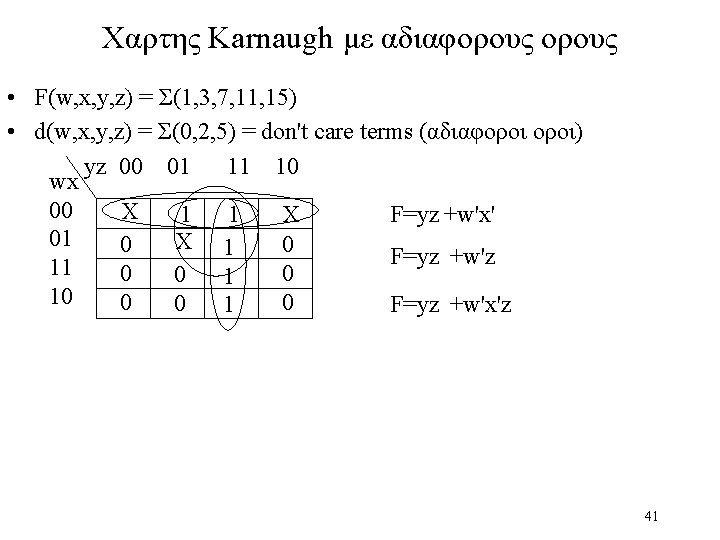 Χαρτης Karnaugh με αδιαφορους ορους

• F(w,x,y,z) = Σ(1,3,7,11,15)
• d(w,x,y,z) = Σ(0,2,5) = don't care terms (αδιαφοροι οροι)

| wx \ yz | 00 | 01 | 11 | 10 |
|---|---|---|---|---|
| 00 | X | 1 | 1 | X |
| 01 | 0 | X | 1 | 0 |
| 11 | 0 | 0 | 1 | 0 |
| 10 | 0 | 0 | 1 | 0 |

F=yz +w'x'

F=yz +w'z

F=yz +w'x'z

41